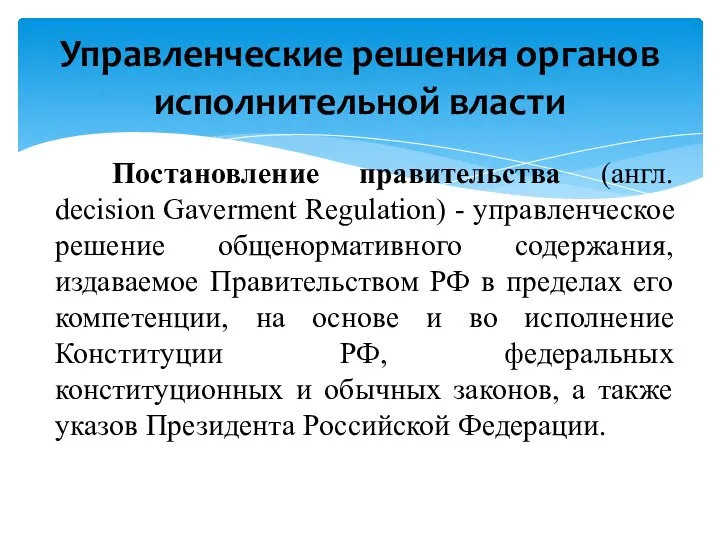 Управленческие решения органов исполнительной власти

Постановление правительства (англ. decision Gaverment Regulation) - управленческое решение общенормативного содержания, издаваемое Правительством РФ в пределах его компетенции, на основе и во исполнение Конституции РФ, федеральных конституционных и обычных законов, а также указов Президента Российской Федерации.